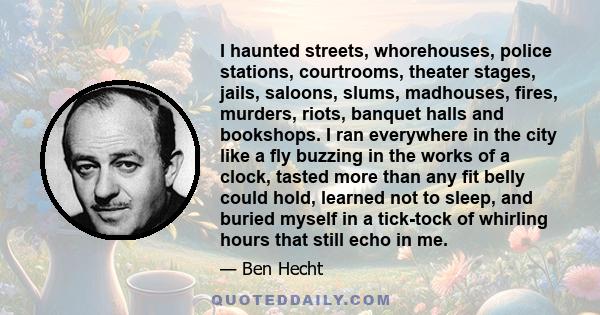 I haunted streets, whorehouses, police stations, courtrooms, theater stages, jails, saloons, slums, madhouses, fires, murders, riots, banquet halls and bookshops. I ran everywhere in the city like a fly buzzing in the works of a clock, tasted more than any fit belly could hold, learned not to sleep, and buried myself in a tick-tock of whirling hours that still echo in me.

— Ben Hecht

QUOTEDDAILY.COM